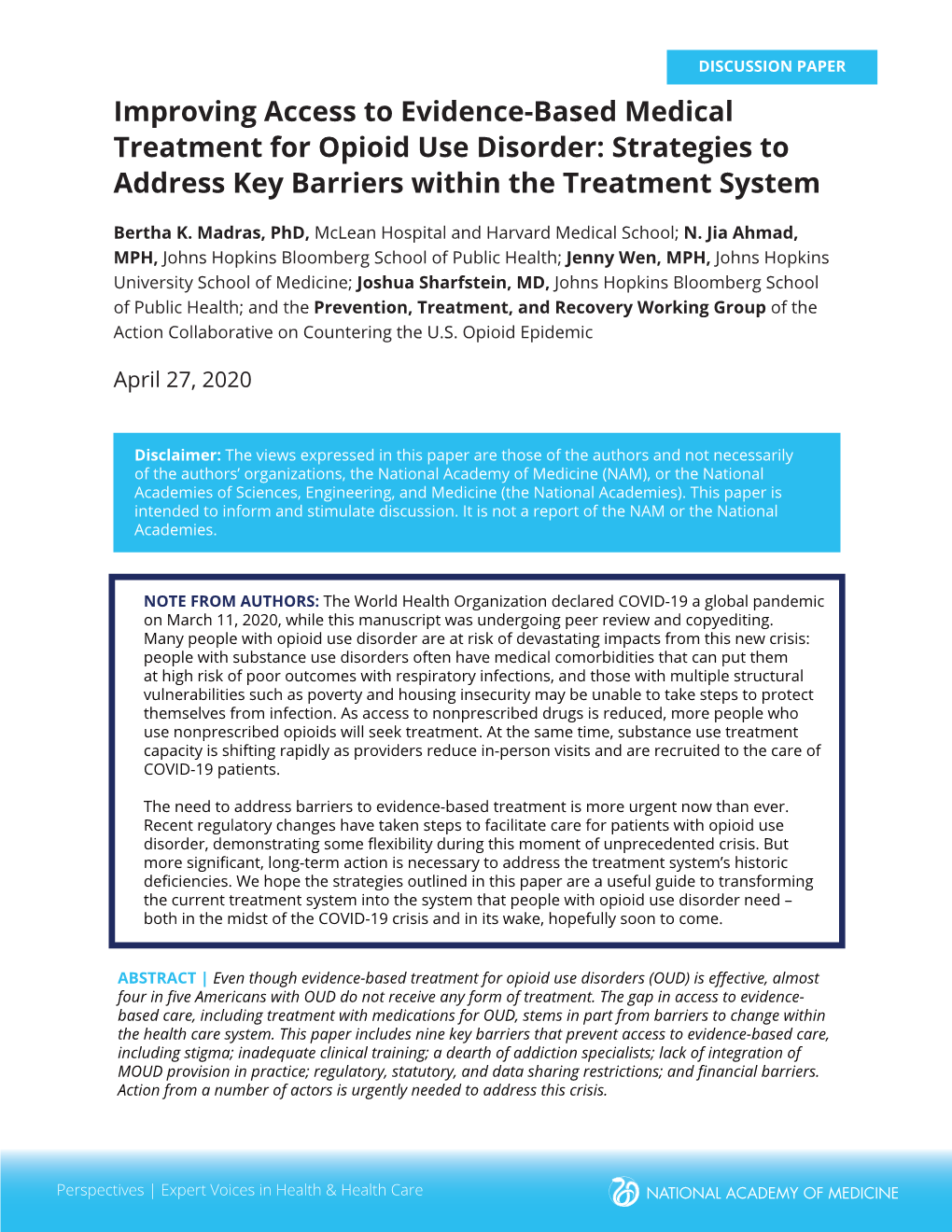 DISCUSSION PAPER

Improving Access to Evidence-Based Medical Treatment for Opioid Use Disorder: Strategies to Address Key Barriers within the Treatment System

Bertha K. Madras, PhD, McLean Hospital and Harvard Medical School; N. Jia Ahmad, MPH, Johns Hopkins Bloomberg School of Public Health; Jenny Wen, MPH, Johns Hopkins University School of Medicine; Joshua Sharfstein, MD, Johns Hopkins Bloomberg School of Public Health; and the Prevention, Treatment, and Recovery Working Group of the Action Collaborative on Countering the U.S. Opioid Epidemic

April 27, 2020

Disclaimer: The views expressed in this paper are those of the authors and not necessarily of the authors' organizations, the National Academy of Medicine (NAM), or the National Academies of Sciences, Engineering, and Medicine (the National Academies). This paper is intended to inform and stimulate discussion. It is not a report of the NAM or the National Academies.

NOTE FROM AUTHORS: The World Health Organization declared COVID-19 a global pandemic on March 11, 2020, while this manuscript was undergoing peer review and copyediting. Many people with opioid use disorder are at risk of devastating impacts from this new crisis: people with substance use disorders often have medical comorbidities that can put them at high risk of poor outcomes with respiratory infections, and those with multiple structural vulnerabilities such as poverty and housing insecurity may be unable to take steps to protect themselves from infection. As access to nonprescribed drugs is reduced, more people who use nonprescribed opioids will seek treatment. At the same time, substance use treatment capacity is shifting rapidly as providers reduce in-person visits and are recruited to the care of COVID-19 patients.

The need to address barriers to evidence-based treatment is more urgent now than ever. Recent regulatory changes have taken steps to facilitate care for patients with opioid use disorder, demonstrating some flexibility during this moment of unprecedented crisis. But more significant, long-term action is necessary to address the treatment system's historic deficiencies. We hope the strategies outlined in this paper are a useful guide to transforming the current treatment system into the system that people with opioid use disorder need – both in the midst of the COVID-19 crisis and in its wake, hopefully soon to come.

ABSTRACT | Even though evidence-based treatment for opioid use disorders (OUD) is effective, almost four in five Americans with OUD do not receive any form of treatment. The gap in access to evidence-based care, including treatment with medications for OUD, stems in part from barriers to change within the health care system. This paper includes nine key barriers that prevent access to evidence-based care, including stigma; inadequate clinical training; a dearth of addiction specialists; lack of integration of MOUD provision in practice; regulatory, statutory, and data sharing restrictions; and financial barriers. Action from a number of actors is urgently needed to address this crisis.

Perspectives | Expert Voices in Health & Health Care

NATIONAL ACADEMY OF MEDICINE